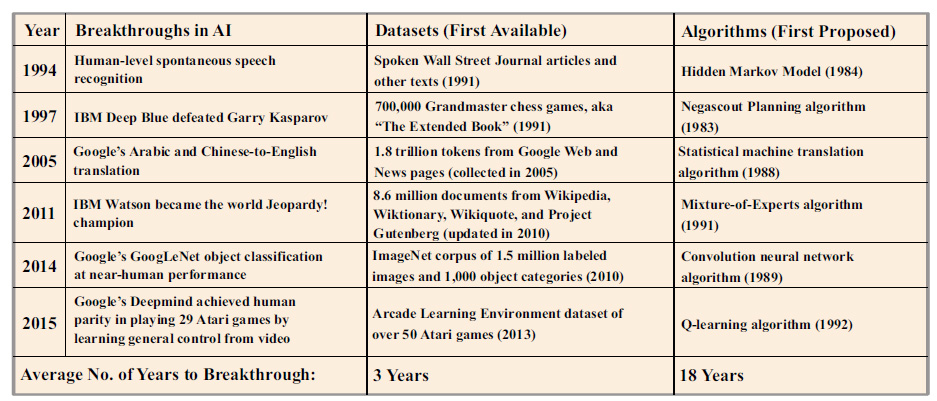 | Year | Breakthroughs in AI | Datasets (First Available) | Algorithms (First Proposed) |
|---|---|---|---|
| 1994 | Human-level spontaneous speech recognition | Spoken Wall Street Journal articles and other texts (1991) | Hidden Markov Model (1984) |
| 1997 | IBM Deep Blue defeated Garry Kasparov | 700,000 Grandmaster chess games, aka "The Extended Book" (1991) | Negascout Planning algorithm (1983) |
| 2005 | Google's Arabic and Chinese-to-English translation | 1.8 trillion tokens from Google Web and News pages (collected in 2005) | Statistical machine translation algorithm (1988) |
| 2011 | IBM Watson became the world Jeopardy! champion | 8.6 million documents from Wikipedia, Wiktionary, Wikiquote, and Project Gutenberg (updated in 2010) | Mixture-of-Experts algorithm (1991) |
| 2014 | Google's GoogLeNet object classification at near-human performance | ImageNet corpus of 1.5 million labeled images and 1,000 object categories (2010) | Convolution neural network algorithm (1989) |
| 2015 | Google's Deepmind achieved human parity in playing 29 Atari games by learning general control from video | Arcade Learning Environment dataset of over 50 Atari games (2013) | Q-learning algorithm (1992) |
| Average No. of Years to Breakthrough: | | 3 Years | 18 Years |